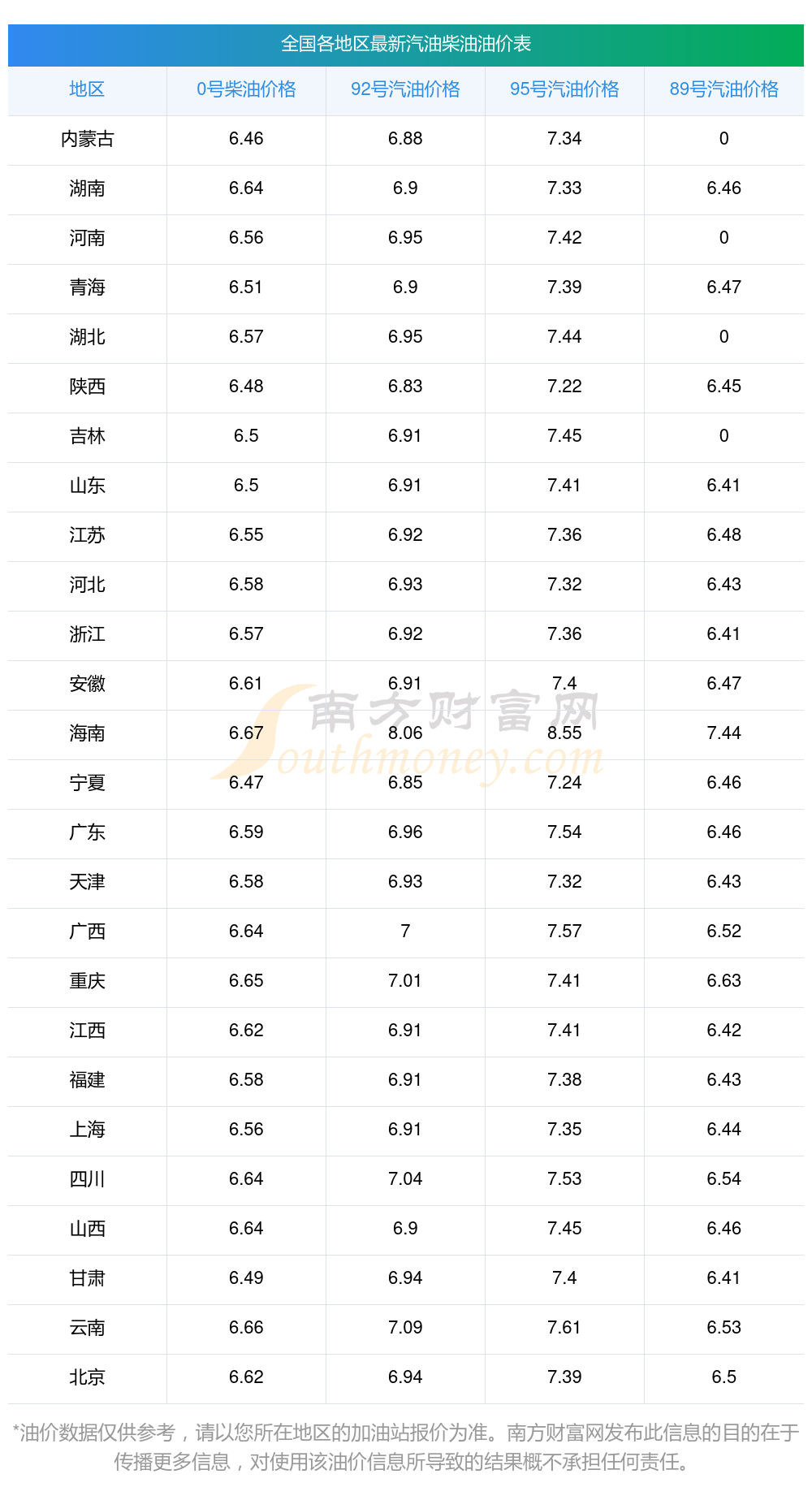 全国各地区最新汽油柴油油价表

| 地区 | 0号柴油价格 | 92号汽油价格 | 95号汽油价格 | 89号汽油价格 |
|---|---|---|---|---|
| 内蒙古 | 6.46 | 6.88 | 7.34 | 0 |
| 湖南 | 6.64 | 6.9 | 7.33 | 6.46 |
| 河南 | 6.56 | 6.95 | 7.42 | 0 |
| 青海 | 6.51 | 6.9 | 7.39 | 6.47 |
| 湖北 | 6.57 | 6.95 | 7.44 | 0 |
| 陕西 | 6.48 | 6.83 | 7.22 | 6.45 |
| 吉林 | 6.5 | 6.91 | 7.45 | 0 |
| 山东 | 6.5 | 6.91 | 7.41 | 6.41 |
| 江苏 | 6.55 | 6.92 | 7.36 | 6.48 |
| 河北 | 6.58 | 6.93 | 7.32 | 6.43 |
| 浙江 | 6.57 | 6.92 | 7.36 | 6.41 |
| 安徽 | 6.61 | 6.91 | 7.4 | 6.47 |
| 海南 | 6.67 | 8.06 | 8.55 | 7.44 |
| 宁夏 | 6.47 | 6.85 | 7.24 | 6.46 |
| 广东 | 6.59 | 6.96 | 7.54 | 6.46 |
| 天津 | 6.58 | 6.93 | 7.32 | 6.43 |
| 广西 | 6.64 | 7 | 7.57 | 6.52 |
| 重庆 | 6.65 | 7.01 | 7.41 | 6.63 |
| 江西 | 6.62 | 6.91 | 7.41 | 6.42 |
| 福建 | 6.58 | 6.91 | 7.38 | 6.43 |
| 上海 | 6.56 | 6.91 | 7.35 | 6.44 |
| 四川 | 6.64 | 7.04 | 7.53 | 6.54 |
| 山西 | 6.64 | 6.9 | 7.45 | 6.46 |
| 甘肃 | 6.49 | 6.94 | 7.4 | 6.41 |
| 云南 | 6.66 | 7.09 | 7.61 | 6.53 |
| 北京 | 6.62 | 6.94 | 7.39 | 6.5 |

*油价数据仅供参考，请以您所在地区的加油站报价为准。南方财富网发布此信息的目的在于传播更多信息，对使用该油价信息所导致的结果概不承担任何责任。

南方财富网 Southmoney.com